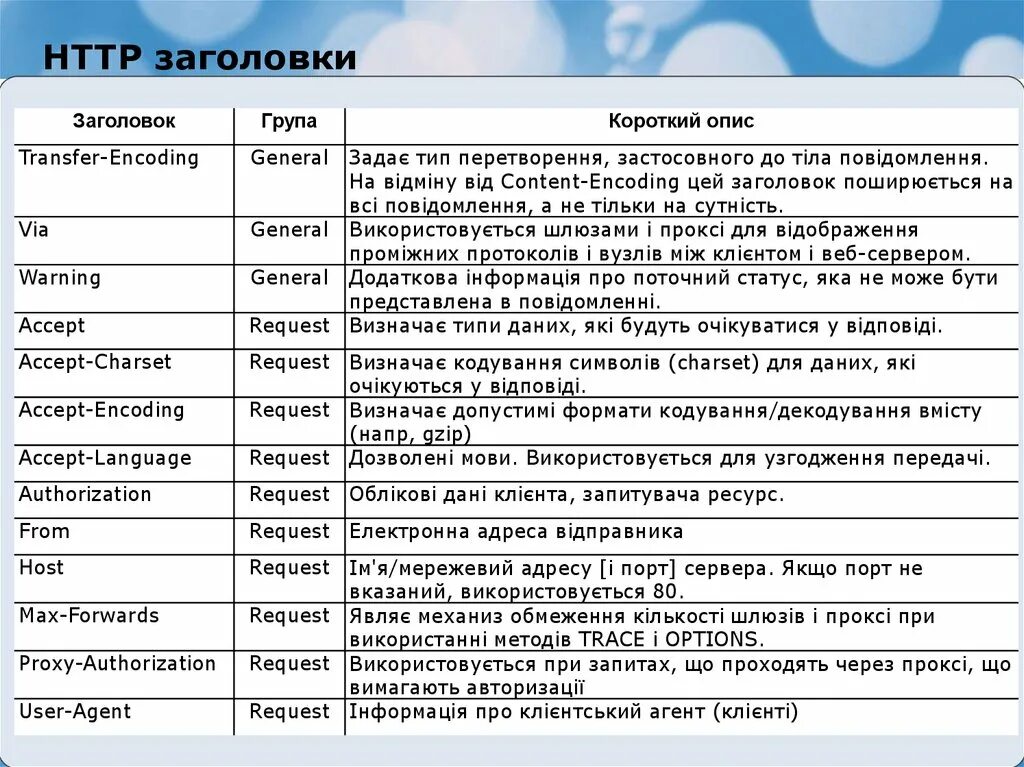 HTTP заголовки

| Заголовок | Група | Короткий опис |
|---|---|---|
| Transfer-Encoding | General | Задає тип перетворення, застосовного до тіла повідомлення. На відміну від Content-Encoding цей заголовок поширюється на всі повідомлення, а не тільки на сутність. |
| Via | General | Використовується шлюзами і проксі для відображення проміжних протоколів і вузлів між клієнтом і веб-сервером. |
| Warning | General | Додаткова інформація про поточний статус, яка не може бути представлена в повідомленні. |
| Accept | Request | Визначає типи даних, які будуть очікуватися у відповіді. |
| Accept-Charset | Request | Визначає кодування символів (charset) для даних, які очікуються у відповіді. |
| Accept-Encoding | Request | Визначає допустимі формати кодування/декодування вмісту (напр, gzip) |
| Accept-Language | Request | Дозволені мови. Використовується для узгодження передачі. |
| Authorization | Request | Облікові дані клієнта, запитувача ресурс. |
| From | Request | Електронна адреса відправника |
| Host | Request | Ім'я/мережевий адресу [і порт] сервера. Якщо порт не вказаний, використовується 80. |
| Max-Forwards | Request | Являє механиз обмеження кількості шлюзів і проксі при використанні методів TRACE і OPTIONS. |
| Proxy-Authorization | Request | Використовується при запитах, що проходять через проксі, що вимагають авторизації |
| User-Agent | Request | Інформація про клієнтський агент (клієнті) |